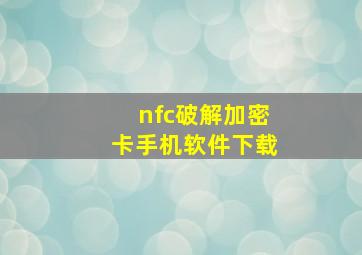 nfc破解加密卡手机软件下载